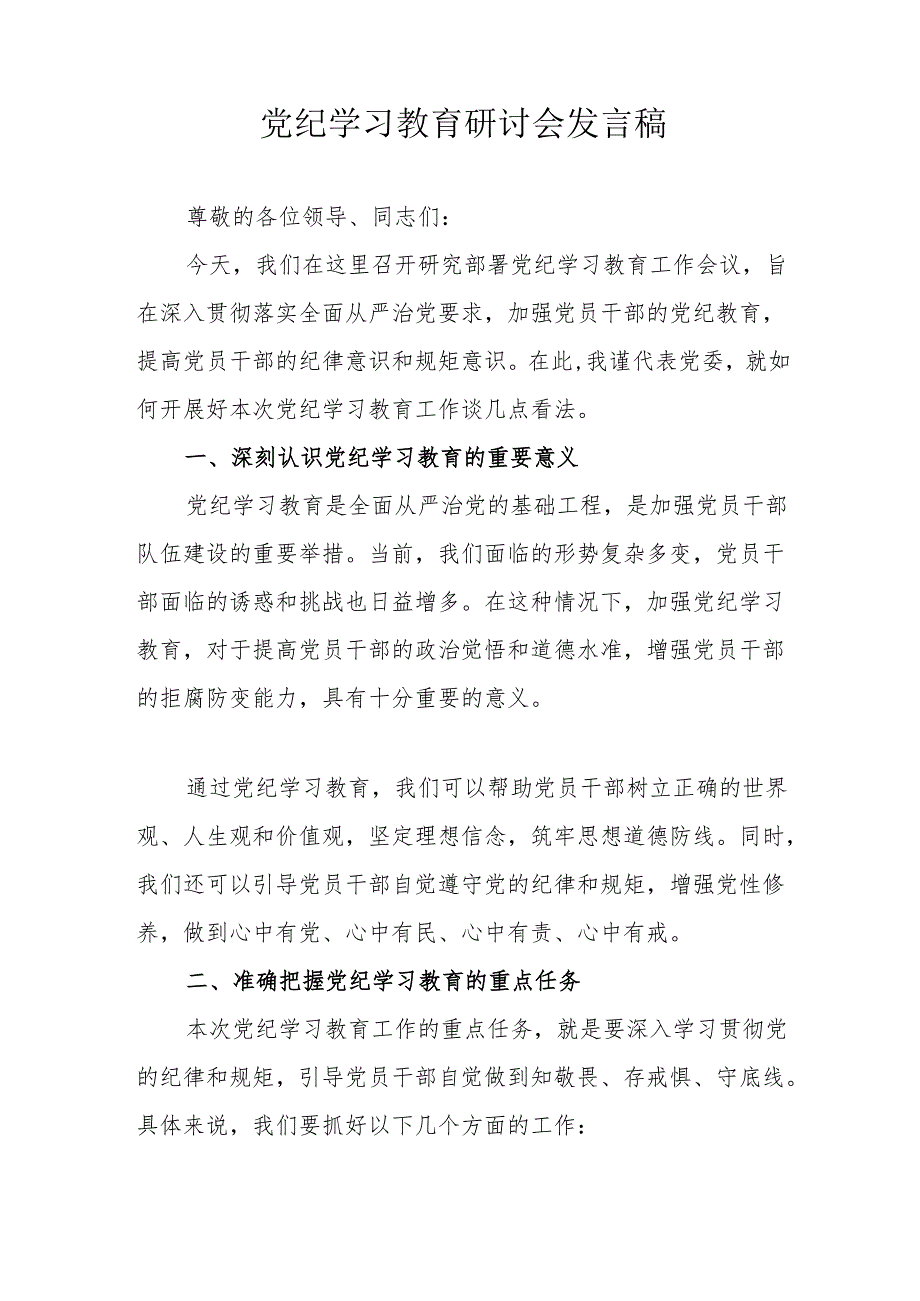 党纪学习教育研讨会发言稿

尊敬的各位领导、同志们：

今天，我们在这里召开研究部署党纪学习教育工作会议，旨在深入贯彻落实全面从严治党要求，加强党员干部的党纪教育，提高党员干部的纪律意识和规矩意识。在此,我谨代表党委，就如何开展好本次党纪学习教育工作谈几点看法。

一、深刻认识党纪学习教育的重要意义

党纪学习教育是全面从严治党的基础工程，是加强党员干部队伍建设的重要举措。当前，我们面临的形势复杂多变，党员干部面临的诱惑和挑战也日益增多。在这种情况下，加强党纪学习教育，对于提高党员干部的政治觉悟和道德水准，增强党员干部的拒腐防变能力，具有十分重要的意义。

通过党纪学习教育，我们可以帮助党员干部树立正确的世界观、人生观和价值观，坚定理想信念，筑牢思想道德防线。同时，我们还可以引导党员干部自觉遵守党的纪律和规矩，增强党性修养，做到心中有党、心中有民、心中有责、心中有戒。

二、准确把握党纪学习教育的重点任务

本次党纪学习教育工作的重点任务，就是要深入学习贯彻党的纪律和规矩，引导党员干部自觉做到知敬畏、存戒惧、守底线。具体来说，我们要抓好以下几个方面的工作：